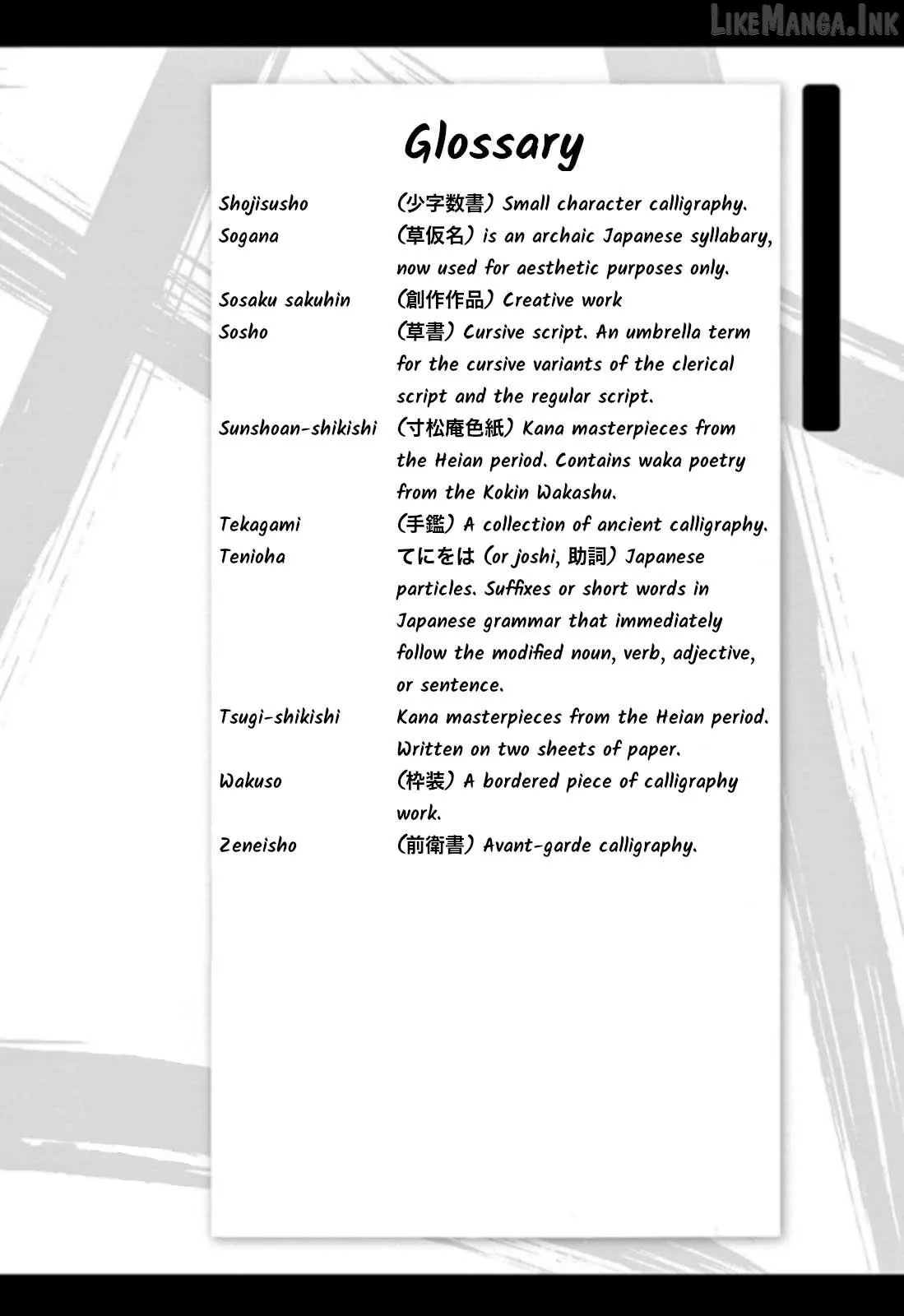 Glossary

Shojisusho (少字数書) Small character calligraphy.

Sogana (草仮名) is an archaic Japanese syllabary, now used for aesthetic purposes only.

Sosaku sakuhin (創作作品) Creative work

Sosho (草書) Cursive script. An umbrella term for the cursive variants of the clerical script and the regular script.

Sunshoan-shikishi (寸松庵色紙) Kana masterpieces from the Heian period. Contains waka poetry from the Kokin Wakashu.

Tekagami (手鑑) A collection of ancient calligraphy.

Tenioha てにをは (or joshi, 助詞) Japanese particles. Suffixes or short words in Japanese grammar that immediately follow the modified noun, verb, adjective, or sentence.

Tsugi-shikishi Kana masterpieces from the Heian period. Written on two sheets of paper.

Wakuso (枠装) A bordered piece of calligraphy work.

Zeneisho (前衛書) Avant-garde calligraphy.

LikeManga.Ink